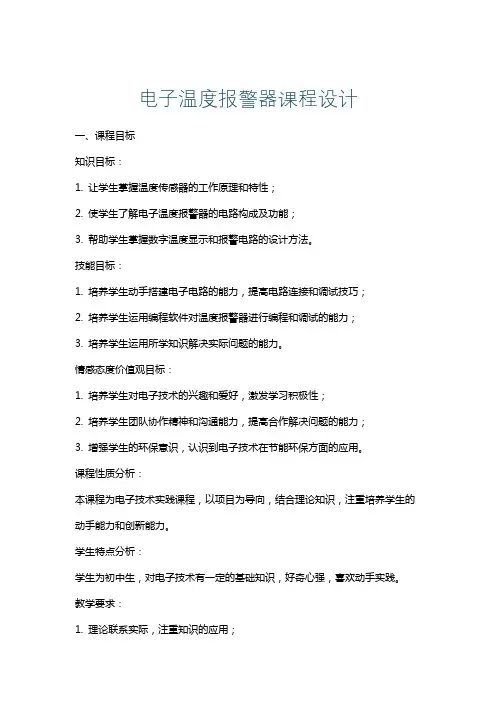 电子温度报警器课程设计

一、课程目标

知识目标：

1. 让学生掌握温度传感器的工作原理和特性；

2. 使学生了解电子温度报警器的电路构成及功能；

3. 帮助学生掌握数字温度显示和报警电路的设计方法。

技能目标：

1. 培养学生动手搭建电子电路的能力，提高电路连接和调试技巧；

2. 培养学生运用编程软件对温度报警器进行编程和调试的能力；

3. 培养学生运用所学知识解决实际问题的能力。

情感态度价值观目标：

1. 培养学生对电子技术的兴趣和爱好，激发学习积极性；

2. 培养学生团队协作精神和沟通能力，提高合作解决问题的能力；

3. 增强学生的环保意识，认识到电子技术在节能环保方面的应用。

课程性质分析：

本课程为电子技术实践课程，以项目为导向，结合理论知识，注重培养学生的动手能力和创新能力。

学生特点分析：

学生为初中生，对电子技术有一定的基础知识，好奇心强，喜欢动手实践。

教学要求：

1. 理论联系实际，注重知识的应用；